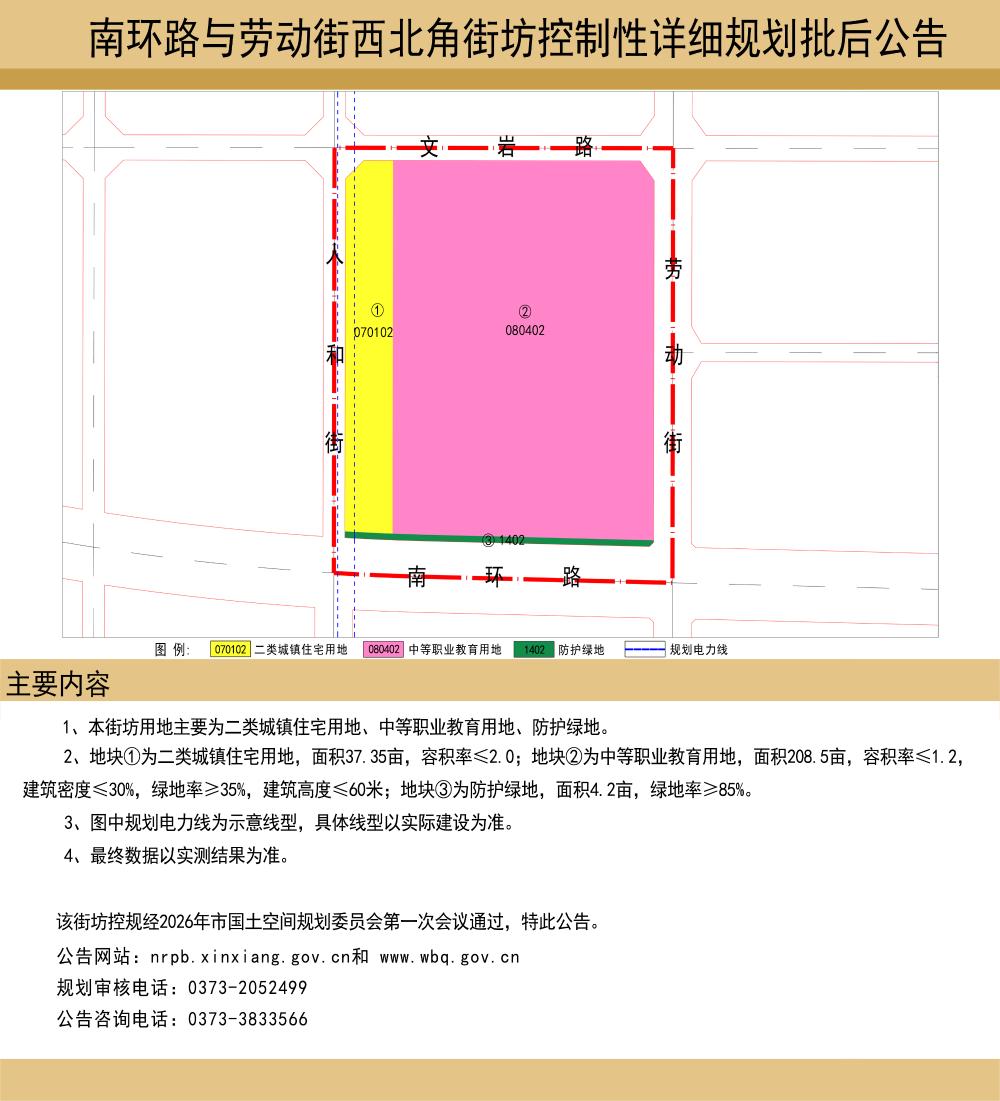 南环路与劳动街西北角街坊控制性详细规划批后公告

文 岩 路

人
和
街

劳
动
街

①
070102

②
080402

③ 1402

南 环 路

图 例: 070102 二类城镇住宅用地 080402 中等职业教育用地 1402 防护绿地 规划电力线

主要内容

1、本街坊用地主要为二类城镇住宅用地、中等职业教育用地、防护绿地。

2、地块①为二类城镇住宅用地，面积37.35亩，容积率≤2.0；地块②为中等职业教育用地，面积208.5亩，容积率≤1.2，建筑密度≤30%，绿地率≥35%，建筑高度≤60米；地块③为防护绿地，面积4.2亩，绿地率≥85%。

3、图中规划电力线为示意线型，具体线型以实际建设为准。

4、最终数据以实测结果为准。

该街坊控规经2026年市国土空间规划委员会第一次会议通过，特此公告。

公告网站：nrpb.xinxiang.gov.cn和 www.wbq.gov.cn

规划审核电话：0373-2052499

公告咨询电话：0373-3833566